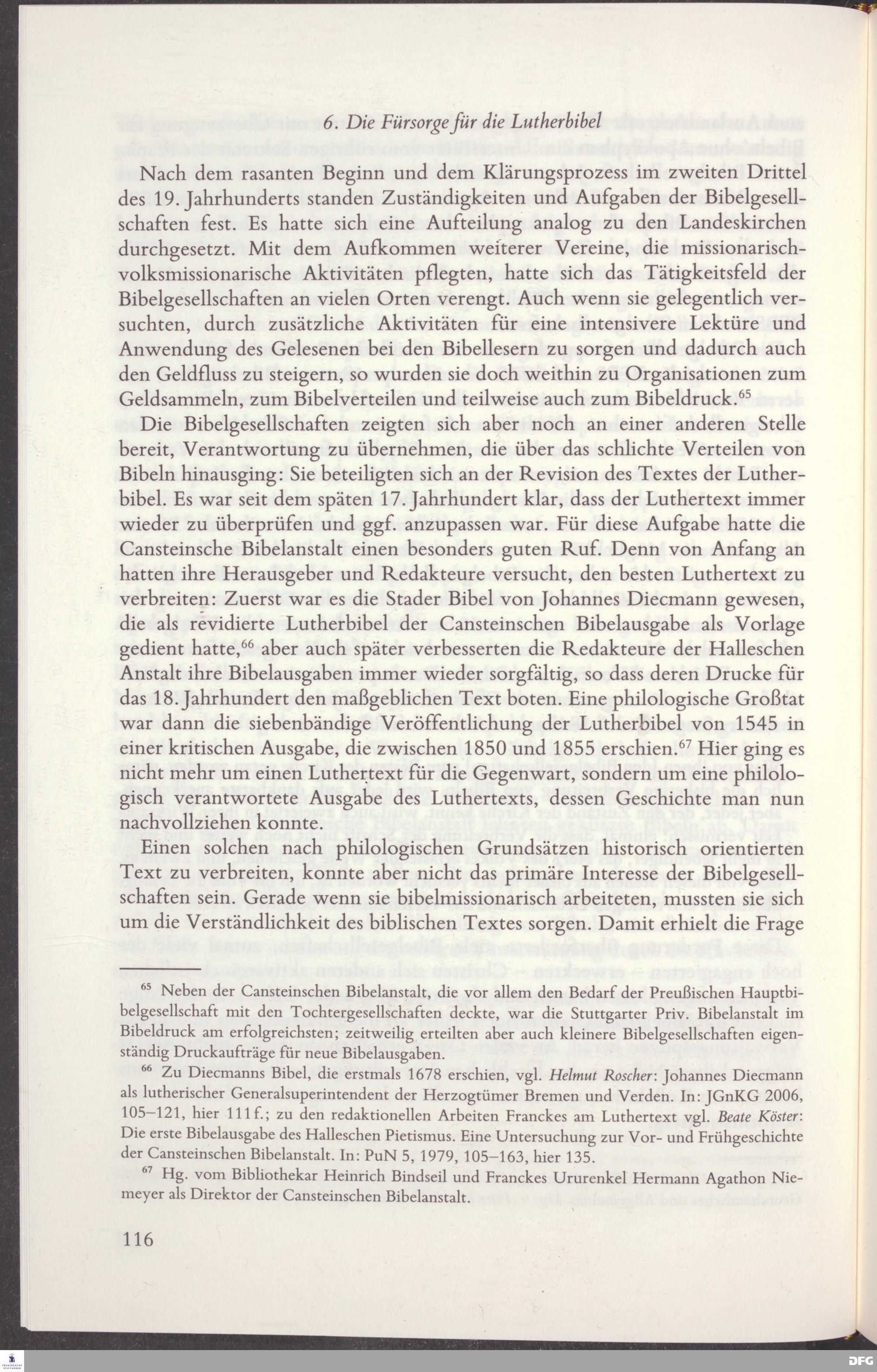 6. Die Fürsorge für die Lutherbibel

Nach dem rasanten Beginn und dem Klärungsprozess im zweiten Drittel des 19. Jahrhunderts standen Zuständigkeiten und Aufgaben der Bibelgesellschaften fest. Es hatte sich eine Aufteilung analog zu den Landeskirchen durchgesetzt. Mit dem Aufkommen weiterer Vereine, die missionarisch-volksmissionarische Aktivitäten pflegten, hatte sich das Tätigkeitsfeld der Bibelgesellschaften an vielen Orten verengt. Auch wenn sie gelegentlich versuchten, durch zusätzliche Aktivitäten für eine intensivere Lektüre und Anwendung des Gelesenen bei den Bibellesern zu sorgen und dadurch auch den Geldfluss zu steigern, so wurden sie doch weithin zu Organisationen zum Geldsammeln, zum Bibelverteilen und teilweise auch zum Bibeldruck.$^{65}$

Die Bibelgesellschaften zeigten sich aber noch an einer anderen Stelle bereit, Verantwortung zu übernehmen, die über das schlichte Verteilen von Bibeln hinausging: Sie beteiligten sich an der Revision des Textes der Lutherbibel. Es war seit dem späten 17. Jahrhundert klar, dass der Luthertext immer wieder zu überprüfen und ggf. anzupassen war. Für diese Aufgabe hatte die Cansteinsche Bibelanstalt einen besonders guten Ruf. Denn von Anfang an hatten ihre Herausgeber und Redakteure versucht, den besten Luthertext zu verbreiten: Zuerst war es die Stader Bibel von Johannes Diecmann gewesen, die als revidierte Lutherbibel der Cansteinschen Bibelausgabe als Vorlage gedient hatte,$^{66}$ aber auch später verbesserten die Redakteure der Halleschen Anstalt ihre Bibelausgaben immer wieder sorgfältig, so dass deren Drucke für das 18. Jahrhundert den maßgeblichen Text boten. Eine philologische Großtat war dann die siebenbändige Veröffentlichung der Lutherbibel von 1545 in einer kritischen Ausgabe, die zwischen 1850 und 1855 erschien.$^{67}$ Hier ging es nicht mehr um einen Luthertext für die Gegenwart, sondern um eine philologisch verantwortete Ausgabe des Luthertexts, dessen Geschichte man nun nachvollziehen konnte.

Einen solchen nach philologischen Grundsätzen historisch orientierten Text zu verbreiten, konnte aber nicht das primäre Interesse der Bibelgesellschaften sein. Gerade wenn sie bibelmissionarisch arbeiteten, mussten sie sich um die Verständlichkeit des biblischen Textes sorgen. Damit erhielt die Frage

$^{65}$ Neben der Cansteinschen Bibelanstalt, die vor allem den Bedarf der Preußischen Hauptbibelgesellschaft mit den Tochtergesellschaften deckte, war die Stuttgarter Priv. Bibelanstalt im Bibeldruck am erfolgreichsten; zeitweilig erteilten aber auch kleinere Bibelgesellschaften eigenständig Druckaufträge für neue Bibelausgaben.

$^{66}$ Zu Diecmanns Bibel, die erstmals 1678 erschien, vgl. Helmut Roscher: Johannes Diecmann als lutherischer Generalsuperintendent der Herzogtümer Bremen und Verden. In: JGnKG 2006, 105–121, hier 111f.; zu den redaktionellen Arbeiten Franckes am Luthertext vgl. Beate Köster: Die erste Bibelausgabe des Halleschen Pietismus. Eine Untersuchung zur Vor- und Frühgeschichte der Cansteinschen Bibelanstalt. In: PuN 5, 1979, 105–163, hier 135.

$^{67}$ Hg. vom Bibliothekar Heinrich Bindseil und Franckes Ururenkel Hermann Agathon Niemeyer als Direktor der Cansteinschen Bibelanstalt.

116

DFG